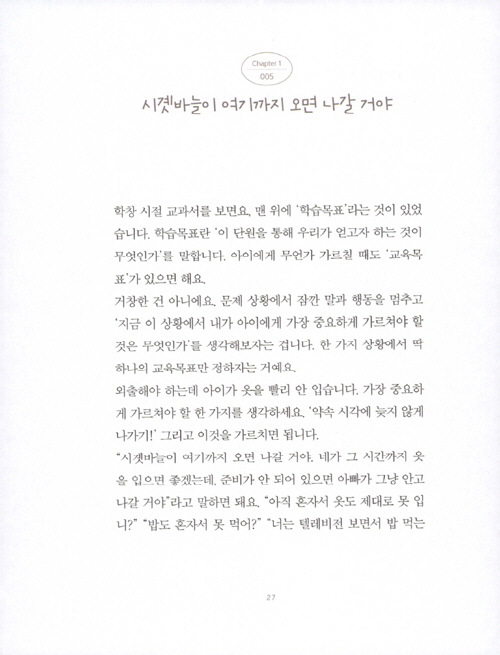 Chapter 1
005

시곗바늘이 여기까지 오면 나갈 거야

학창 시절 교과서를 보면요, 맨 위에 '학습목표'라는 것이 있었습니다. 학습목표란 '이 단원을 통해 우리가 얻고자 하는 것이 무엇인가'를 말합니다. 아이에게 무언가 가르칠 때도 '교육목표'가 있으면 해요.

거창한 건 아니에요. 문제 상황에서 잠깐 말과 행동을 멈추고 '지금 이 상황에서 내가 아이에게 가장 중요하게 가르쳐야 할 것은 무엇인가'를 생각해보자는 겁니다. 한 가지 상황에서 딱 하나의 교육목표만 정하자는 거예요.

외출해야 하는데 아이가 옷을 빨리 안 입습니다. 가장 중요하게 가르쳐야 할 한 가지를 생각하세요. '약속 시각에 늦지 않게 나가기!' 그리고 이것을 가르치면 됩니다.

"시곗바늘이 여기까지 오면 나갈 거야. 네가 그 시간까지 옷을 입으면 좋겠는데, 준비가 안 되어 있으면 아빠가 그냥 안고 나갈 거야"라고 말하면 돼요. "아직 혼자서 옷도 제대로 못 입니?" "밥도 혼자서 못 먹어?" "너는 텔레비전 보면서 밥 먹는

27